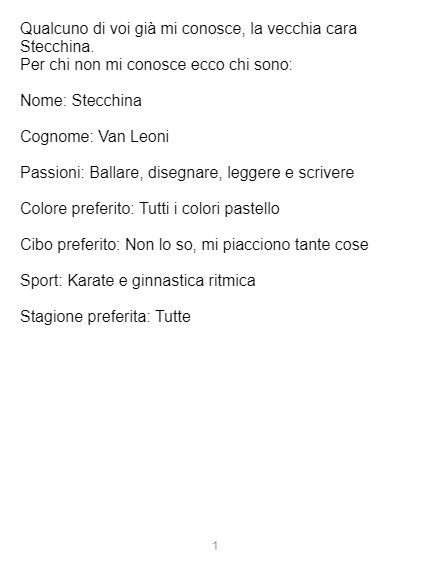 Qualcuno di voi già mi conosce, la vecchia cara Stecchina.
Per chi non mi conosce ecco chi sono:

Nome: Stecchina

Cognome: Van Leoni

Passioni: Ballare, disegnare, leggere e scrivere

Colore preferito: Tutti i colori pastello

Cibo preferito: Non lo so, mi piacciono tante cose

Sport: Karate e ginnastica ritmica

Stagione preferita: Tutte

1